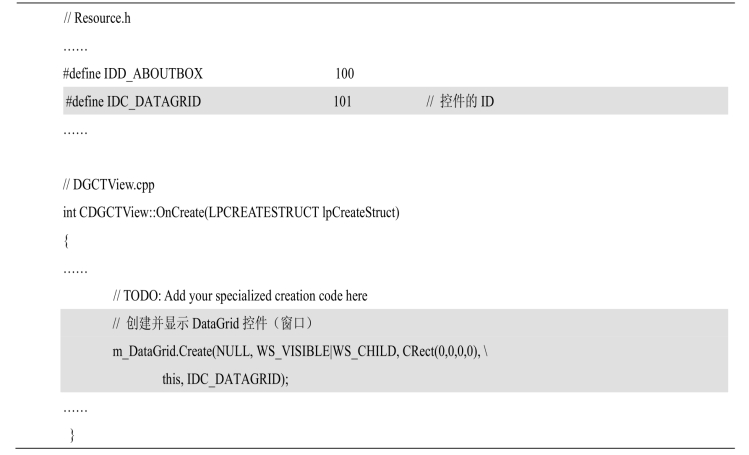 // Resource.h
……
#define IDD_ABOUTBOX 100
#define IDC_DATAGRID 101 // 控件的 ID
……

// DGCTView.cpp
int CDGCTView::OnCreate(LPCREATESTRUCT lpCreateStruct)
{
……
// TODO: Add your specialized creation code here
// 创建并显示 DataGrid 控件（窗口）
m_DataGrid.Create(NULL, WS_VISIBLE|WS_CHILD, CRect(0,0,0,0), \
this, IDC_DATAGRID);
……
}